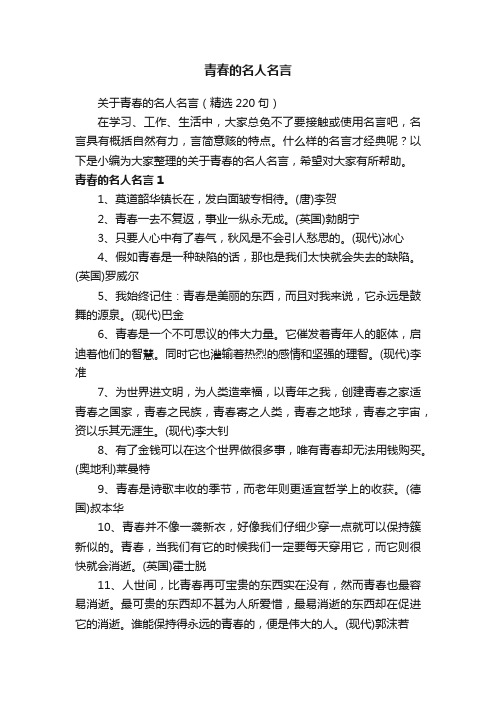 青春的名人名言

关于青春的名人名言（精选 220 句）

在学习、工作、生活中，大家总免不了要接触或使用名言吧，名言具有概括自然有力，言简意赅的特点。什么样的名言才经典呢？以下是小编为大家整理的关于青春的名人名言，希望对大家有所帮助。

青春的名人名言 1

1、莫道韶华镇长在，发白面皱专相待。(唐)李贺

2、青春一去不复返，事业一纵永无成。(英国)勃朗宁

3、只要人心中有了春气，秋风是不会引人愁思的。(现代)冰心

4、假如青春是一种缺陷的话，那也是我们太快就会失去的缺陷。(英国)罗威尔

5、我始终记住：青春是美丽的东西，而且对我来说，它永远是鼓舞的源泉。(现代)巴金

6、青春是一个不可思议的伟大力量。它催发着青年人的躯体，启迪着他们的智慧。同时它也灌输着热烈的感情和坚强的理智。(现代)李准

7、为世界进文明，为人类造幸福，以青年之我，创建青春之家适青春之国家，青春之民族，青春寄之人类，青春之地球，青春之宇宙，资以乐其无涯生。(现代)李大钊

8、有了金钱可以在这个世界做很多事，唯有青春却无法用钱购买。(奥地利)莱曼特

9、青春是诗歌丰收的季节，而老年则更适宜哲学上的收获。(德国)叔本华

10、青春并不像一袭新衣，好像我们仔细少穿一点就可以保持簇新似的。青春，当我们有它的时候我们一定要每天穿用它，而它则很快就会消逝。(英国)霍士脱

11、人世间，比青春再可宝贵的东西实在没有，然而青春也最容易消逝。最可贵的东西却不甚为人所爱惜，最易消逝的东西却在促进它的消逝。谁能保持得永远的青春的，便是伟大的人。(现代)郭沫若